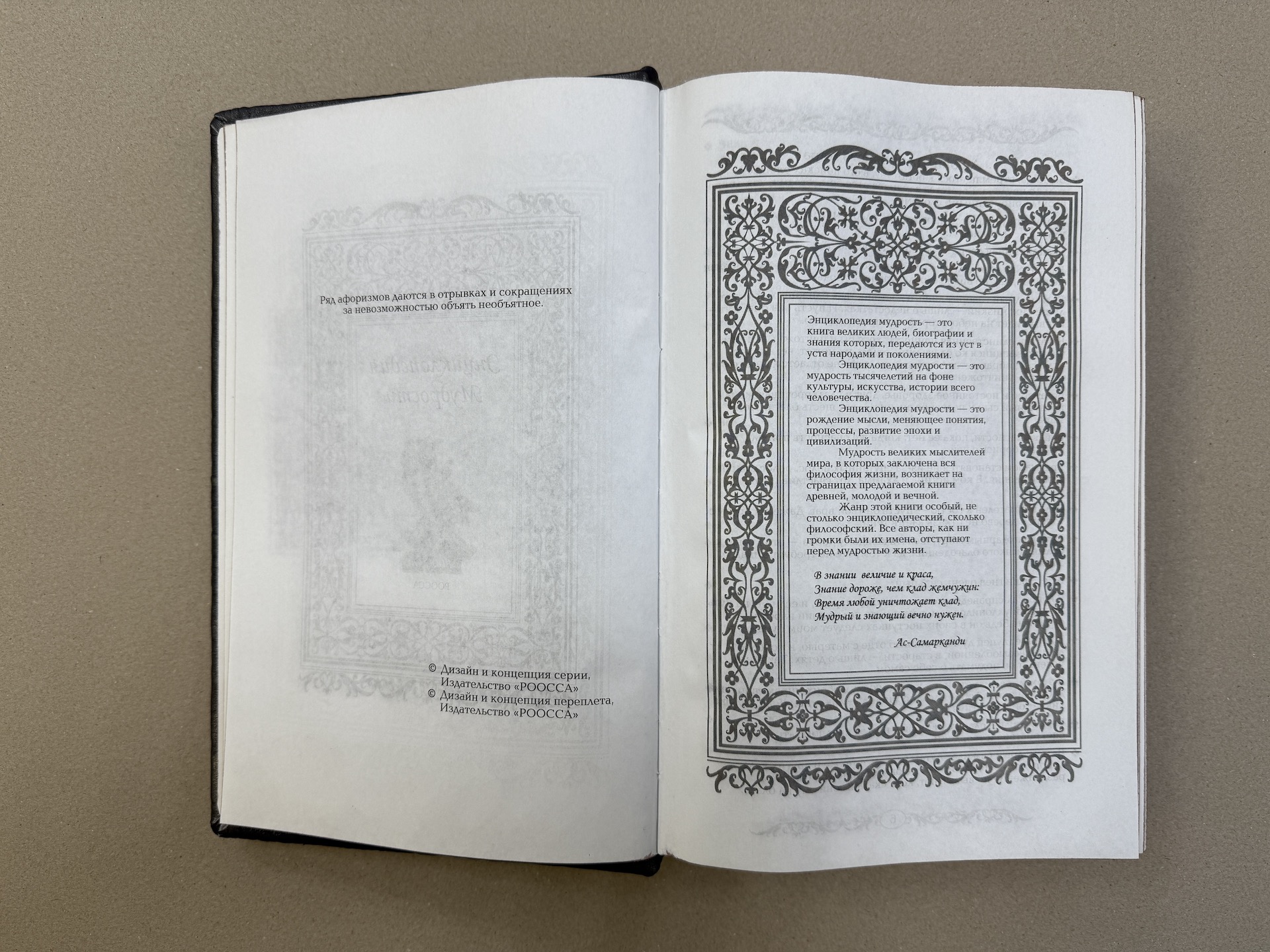 Ряд афоризмов даются в отрывках и сокращениях за невозможностью объять необъятное.

© Дизайн и концепция серии, Издательство «РООССА»
© Дизайн и концепция переплета, Издательство «РООССА»

Энциклопедия мудрость — это книга великих людей, биографии и знания которых, передаются из уст в уста народами и поколениями.

Энциклопедия мудрости — это мудрость тысячелетий на фоне культуры, искусства, истории всего человечества.

Энциклопедия мудрости — это рождение мысли, меняющее понятия, процессы, развитие эпохи и цивилизаций.

Мудрость великих мыслителей мира, в которых заключена вся философия жизни, возникает на страницах предлагаемой книги древней, молодой и вечной.

Жанр этой книги особый, не столько энциклопедический, сколько философский. Все авторы, как ни громки были их имена, отступают перед мудростью жизни.

В знании величие и краса,
Знание дороже, чем клад жемчужин:
Время любой уничтожает клад,
Мудрый и знающий вечно нужен.

Ас-Самарканди